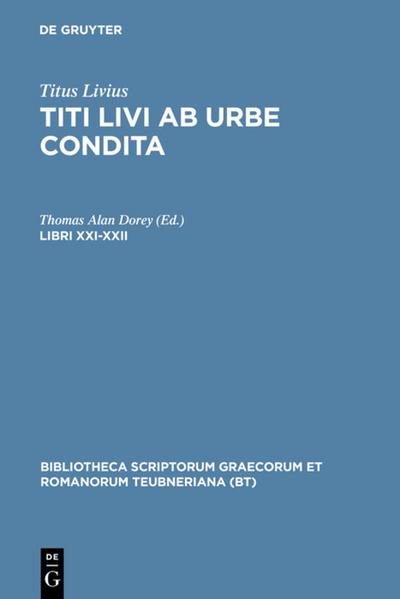 DE GRUYTER

Titus Livius

TITI LIVI AB URBE CONDITA

Thomas Alan Dorey (Ed.)

LIBRI XXI-XXII

BIBLIOTHECA SCRIPTORUM GRAECORUM ET ROMANORUM TEUBNERIANA (BT)

DE G